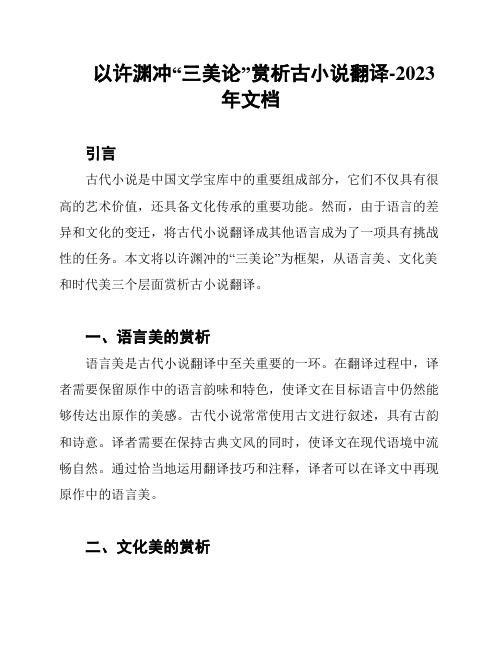 以许渊冲“三美论”赏析古小说翻译-2023年文档

引言

古代小说是中国文学宝库中的重要组成部分，它们不仅具有很高的艺术价值，还具备文化传承的重要功能。然而，由于语言的差异和文化的变迁，将古代小说翻译成其他语言成为了一项具有挑战性的任务。本文将以许渊冲的“三美论”为框架，从语言美、文化美和时代美三个层面赏析古小说翻译。

一、语言美的赏析

语言美是古代小说翻译中至关重要的一环。在翻译过程中，译者需要保留原作中的语言韵味和特色，使译文在目标语言中仍然能够传达出原作的美感。古代小说常常使用古文进行叙述，具有古韵和诗意。译者需要在保持古典文风的同时，使译文在现代语境中流畅自然。通过恰当地运用翻译技巧和注释，译者可以在译文中再现原作中的语言美。

二、文化美的赏析